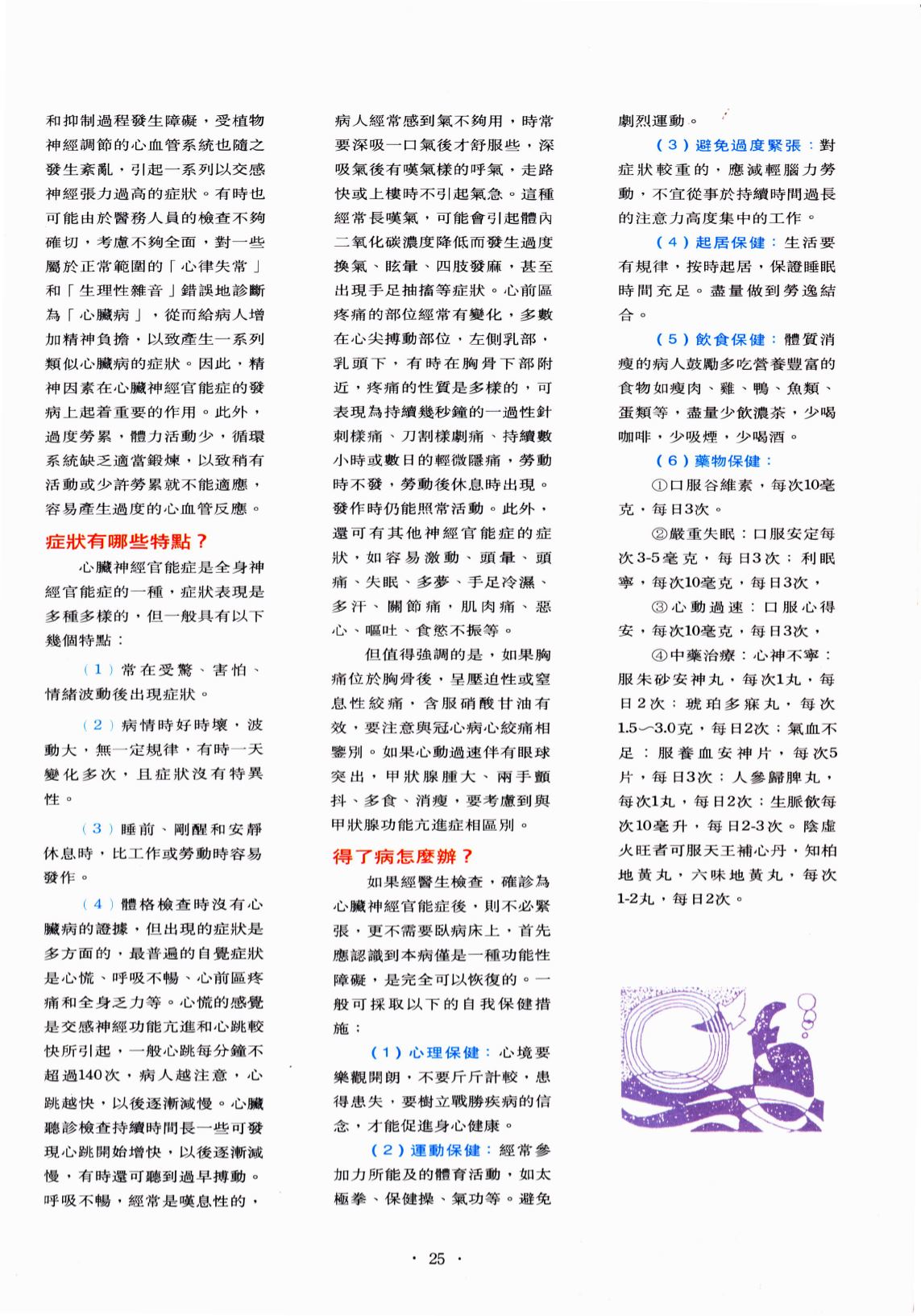 和抑制過程發生障礙，受植物神經調節的心血管系統也隨之發生紊亂，引起一系列以交感神經張力過高的症狀。有時也可能由於醫務人員的檢查不夠確切，考慮不夠全面，對一些屬於正常範圍的「心律失常」和「生理性雜音」錯誤地診斷為「心臟病」，從而給病人增加精神負擔，以致產生一系列類似心臟病的症狀。因此，精神因素在心臟神經官能症的發病上起着重要的作用。此外，過度勞累，體力活動少，循環系統缺乏適當鍛煉，以致稍有活動或少許勞累就不能適應，容易產生過度的心血管反應。

症狀有哪些特點？

心臟神經官能症是全身神經官能症的一種，症狀表現是多種多樣的，但一般具有以下幾個特點：

（1）常在受驚、害怕、情緒波動後出現症狀。

（2）病情時好時壞，波動大，無一定規律，有時一天變化多次，且症狀沒有特異性。

（3）睡前、剛醒和安靜休息時，比工作或勞動時容易發作。

（4）體格檢查時沒有心臟病的證據，但出現的症狀是多方面的，最普遍的自覺症狀是心慌、呼吸不暢、心前區疼痛和全身乏力等。心慌的感覺是交感神經功能亢進和心跳較快所引起，一般心跳每分鐘不超過140次，病人越注意，心跳越快，以後逐漸減慢。心臟聽診檢查持續時間長一些可發現心跳開始增快，以後逐漸減慢，有時還可聽到過早搏動。呼吸不暢，經常是嘆息性的，病人經常感到氣不夠用，時常要深吸一口氣後才舒服些，深吸氣後有嘆氣樣的呼氣，走路快或上樓時不引起氣急。這種經常長嘆氣，可能會引起體內二氧化碳濃度降低而發生過度換氣、眩暈、四肢發麻，甚至出現手足抽搐等症狀。心前區疼痛的部位經常有變化，多數在心尖搏動部位，左側乳部，乳頭下，有時在胸骨下部附近，疼痛的性質是多樣的，可表現為持續幾秒鐘的一過性針刺樣痛、刀割樣劇痛、持續數小時或數日的輕微隱痛，勞動時不發，勞動後休息時出現。發作時仍能照常活動。此外，還可有其他神經官能症的症狀，如容易激動、頭暈、頭痛、失眠、多夢、手足冷濕、多汗、關節痛，肌肉痛、惡心、嘔吐、食慾不振等。

但值得強調的是，如果胸痛位於胸骨後，呈壓迫性或窒息性絞痛，含服硝酸甘油有效，要注意與冠心病心絞痛相鑒別。如果心動過速伴有眼球突出，甲狀腺腫大、兩手顫抖、多食、消瘦，要考慮到與甲狀腺功能亢進症相區別。

得了病怎麼辦？

如果經醫生檢查，確診為心臟神經官能症後，則不必緊張，更不需要臥病床上，首先應認識到本病僅是一種功能性障礙，是完全可以恢復的。一般可採取以下的自我保健措施：

（1）心理保健：心境要樂觀開朗，不要斤斤計較，患得患失，要樹立戰勝疾病的信念，才能促進身心健康。

（2）運動保健：經常參加力所能及的體育活動，如太極拳、保健操、氣功等。避免劇烈運動。

（3）避免過度緊張：對症狀較重的，應減輕腦力勞動，不宜從事於持續時間過長的注意力高度集中的工作。

（4）起居保健：生活要有規律，按時起居，保證睡眠時間充足。盡量做到勞逸結合。

（5）飲食保健：體質消瘦的病人鼓勵多吃營養豐富的食物如瘦肉、雞、鴨、魚類、蛋類等，盡量少飲濃茶，少喝咖啡，少吸煙，少喝酒。

（6）藥物保健：

①口服谷維素，每次10毫克，每日3次。

②嚴重失眠：口服安定每次3-5毫克，每日3次；利眠寧，每次10毫克，每日3次，

③心動過速：口服心得安，每次10毫克，每日3次，

④中藥治療：心神不寧：服朱砂安神丸，每次1丸，每日2次；琥珀多寐丸，每次1.5～3.0克，每日2次；氣血不足：服養血安神片，每次5片，每日3次；人參歸脾丸，每次1丸，每日2次；生脈飲每次10毫升，每日2-3次。陰虛火旺者可服天王補心丹，知柏地黃丸，六味地黃丸，每次1-2丸，每日2次。

· 25 ·